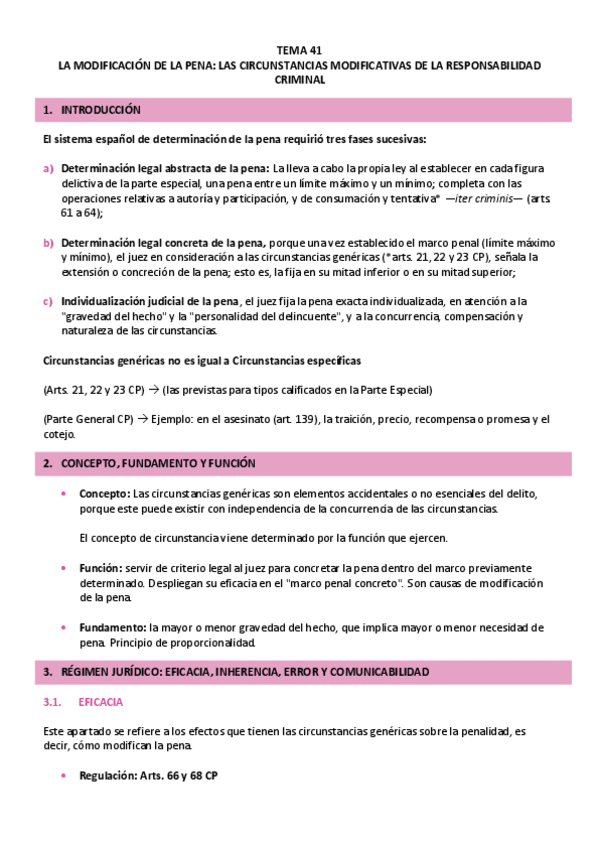 TEMA 41
LA MODIFICACIÓN DE LA PENA: LAS CIRCUNSTANCIAS MODIFICATIVAS DE LA RESPONSABILIDAD CRIMINAL

1. INTRODUCCIÓN

El sistema español de determinación de la pena requirió tres fases sucesivas:

a) Determinación legal abstracta de la pena: La lleva a cabo la propia ley al establecer en cada figura delictiva de la parte especial, una pena entre un límite máximo y un mínimo; completa con las operaciones relativas a autoría y participación, y de consumación y tentativa* —iter criminis— (arts. 61 a 64);

b) Determinación legal concreta de la pena, porque una vez establecido el marco penal (límite máximo y mínimo), el juez en consideración a las circunstancias genéricas (*arts. 21, 22 y 23 CP), señala la extensión o concreción de la pena; esto es, la fija en su mitad inferior o en su mitad superior;

c) Individualización judicial de la pena, el juez fija la pena exacta individualizada, en atención a la "gravedad del hecho" y la "personalidad del delincuente", y a la concurrencia, compensación y naturaleza de las circunstancias.

Circunstancias genéricas no es igual a Circunstancias específicas

(Arts. 21, 22 y 23 CP) → (las previstas para tipos calificados en la Parte Especial)

(Parte General CP) → Ejemplo: en el asesinato (art. 139), la traición, precio, recompensa o promesa y el cotejo.

2. CONCEPTO, FUNDAMENTO Y FUNCIÓN

• Concepto: Las circunstancias genéricas son elementos accidentales o no esenciales del delito, porque este puede existir con independencia de la concurrencia de las circunstancias.

El concepto de circunstancia viene determinado por la función que ejercen.

• Función: servir de criterio legal al juez para concretar la pena dentro del marco previamente determinado. Despliegan su eficacia en el "marco penal concreto". Son causas de modificación de la pena.

• Fundamento: la mayor o menor gravedad del hecho, que implica mayor o menor necesidad de pena. Principio de proporcionalidad.

3. RÉGIMEN JURÍDICO: EFICACIA, INHERENCIA, ERROR Y COMUNICABILIDAD

3.1. EFICACIA

Este apartado se refiere a los efectos que tienen las circunstancias genéricas sobre la penalidad, es decir, cómo modifican la pena.

• Regulación: Arts. 66 y 68 CP